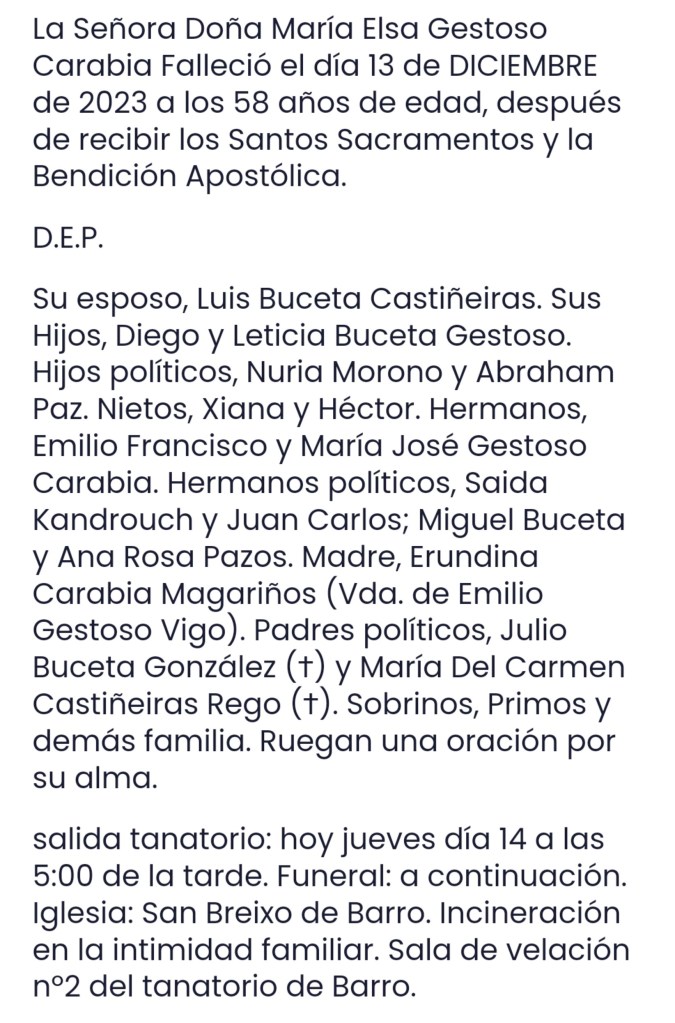 La Señora Doña María Elsa Gestoso Carabia Falleció el día 13 de DICIEMBRE de 2023 a los 58 años de edad, después de recibir los Santos Sacramentos y la Bendición Apostólica.

D.E.P.

Su esposo, Luis Buceta Castiñeiras. Sus Hijos, Diego y Leticia Buceta Gestoso. Hijos políticos, Nuria Morono y Abraham Paz. Nietos, Xiana y Héctor. Hermanos, Emilio Francisco y María José Gestoso Carabia. Hermanos políticos, Saida Kandrouch y Juan Carlos; Miguel Buceta y Ana Rosa Pazos. Madre, Erundina Carabia Magariños (Vda. de Emilio Gestoso Vigo). Padres políticos, Julio Buceta González (†) y María Del Carmen Castiñeiras Rego (†). Sobrinos, Primos y demás familia. Ruegan una oración por su alma.

salida tanatorio: hoy jueves día 14 a las 5:00 de la tarde. Funeral: a continuación. Iglesia: San Breixo de Barro. Incineración en la intimidad familiar. Sala de velación nº2 del tanatorio de Barro.